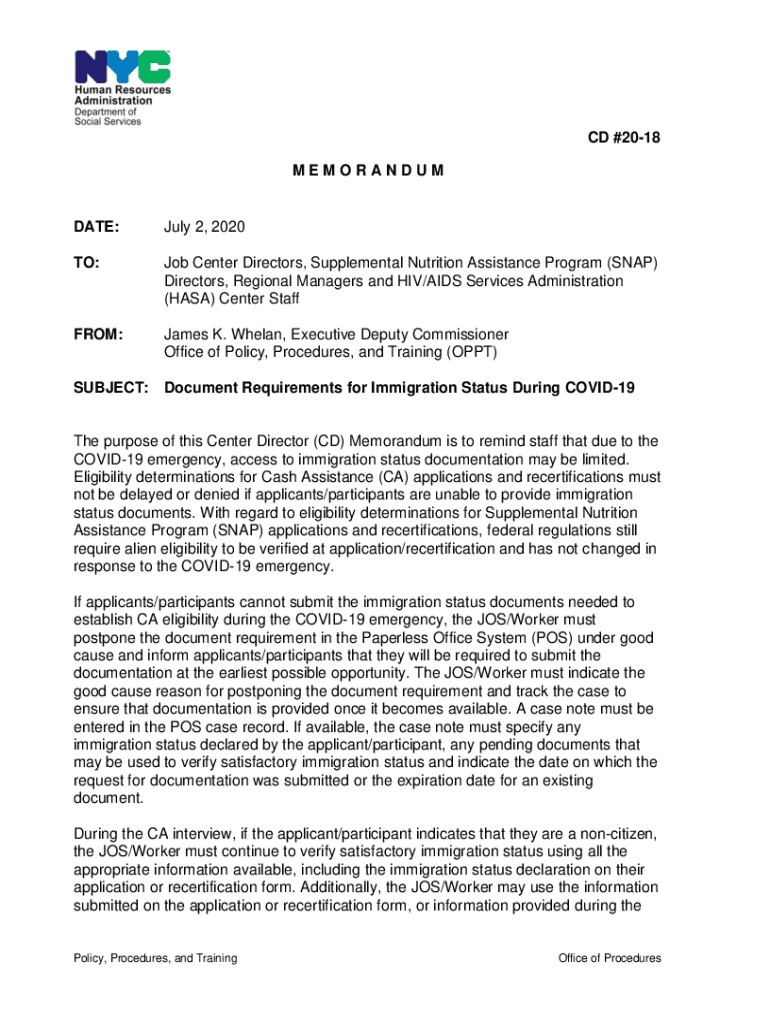 NYC
Human Resources Administration
Department of Social Services

CD #20-18

MEMORANDUM

DATE: July 2, 2020

TO: Job Center Directors, Supplemental Nutrition Assistance Program (SNAP) Directors, Regional Managers and HIV/AIDS Services Administration (HASA) Center Staff

FROM: James K. Whelan, Executive Deputy Commissioner Office of Policy, Procedures, and Training (OPPT)

SUBJECT: Document Requirements for Immigration Status During COVID-19

The purpose of this Center Director (CD) Memorandum is to remind staff that due to the COVID-19 emergency, access to immigration status documentation may be limited. Eligibility determinations for Cash Assistance (CA) applications and recertifications must not be delayed or denied if applicants/participants are unable to provide immigration status documents. With regard to eligibility determinations for Supplemental Nutrition Assistance Program (SNAP) applications and recertifications, federal regulations still require alien eligibility to be verified at application/recertification and has not changed in response to the COVID-19 emergency.

If applicants/participants cannot submit the immigration status documents needed to establish CA eligibility during the COVID-19 emergency, the JOS/Worker must postpone the document requirement in the Paperless Office System (POS) under good cause and inform applicants/participants that they will be required to submit the documentation at the earliest possible opportunity. The JOS/Worker must indicate the good cause reason for postponing the document requirement and track the case to ensure that documentation is provided once it becomes available. A case note must be entered in the POS case record. If available, the case note must specify any immigration status declared by the applicant/participant, any pending documents that may be used to verify satisfactory immigration status and indicate the date on which the request for documentation was submitted or the expiration date for an existing document.

During the CA interview, if the applicant/participant indicates that they are a non-citizen, the JOS/Worker must continue to verify satisfactory immigration status using all the appropriate information available, including the immigration status declaration on their application or recertification form. Additionally, the JOS/Worker may use the information submitted on the application or recertification form, or information provided during the

Policy, Procedures, and Training

Office of Procedures